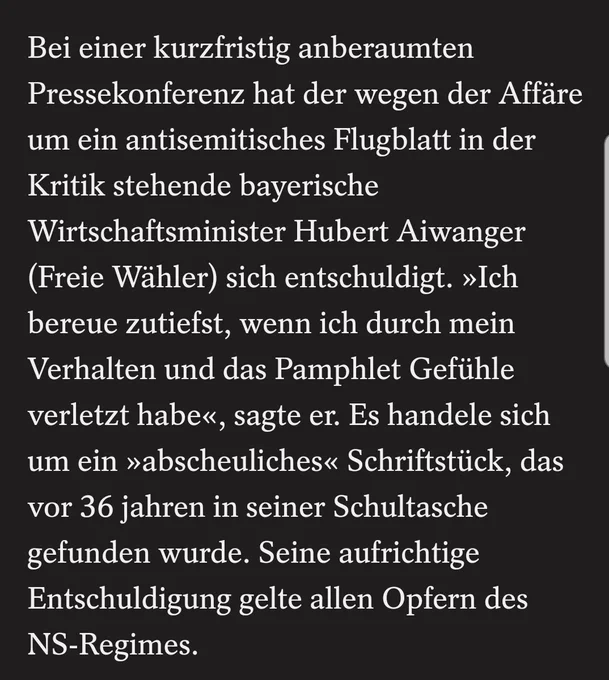 Bei einer kurzfristig anberaumten Pressekonferenz hat der wegen der Affäre um ein antisemitisches Flugblatt in der Kritik stehende bayerische Wirtschaftsminister Hubert Aiwanger (Freie Wähler) sich entschuldigt. »Ich bereue zutiefst, wenn ich durch mein Verhalten und das Pamphlet Gefühle verletzt habe«, sagte er. Es handele sich um ein »abscheuliches« Schriftstück, das vor 36 jahren in seiner Schultasche gefunden wurde. Seine aufrichtige Entschuldigung gelte allen Opfern des NS-Regimes.